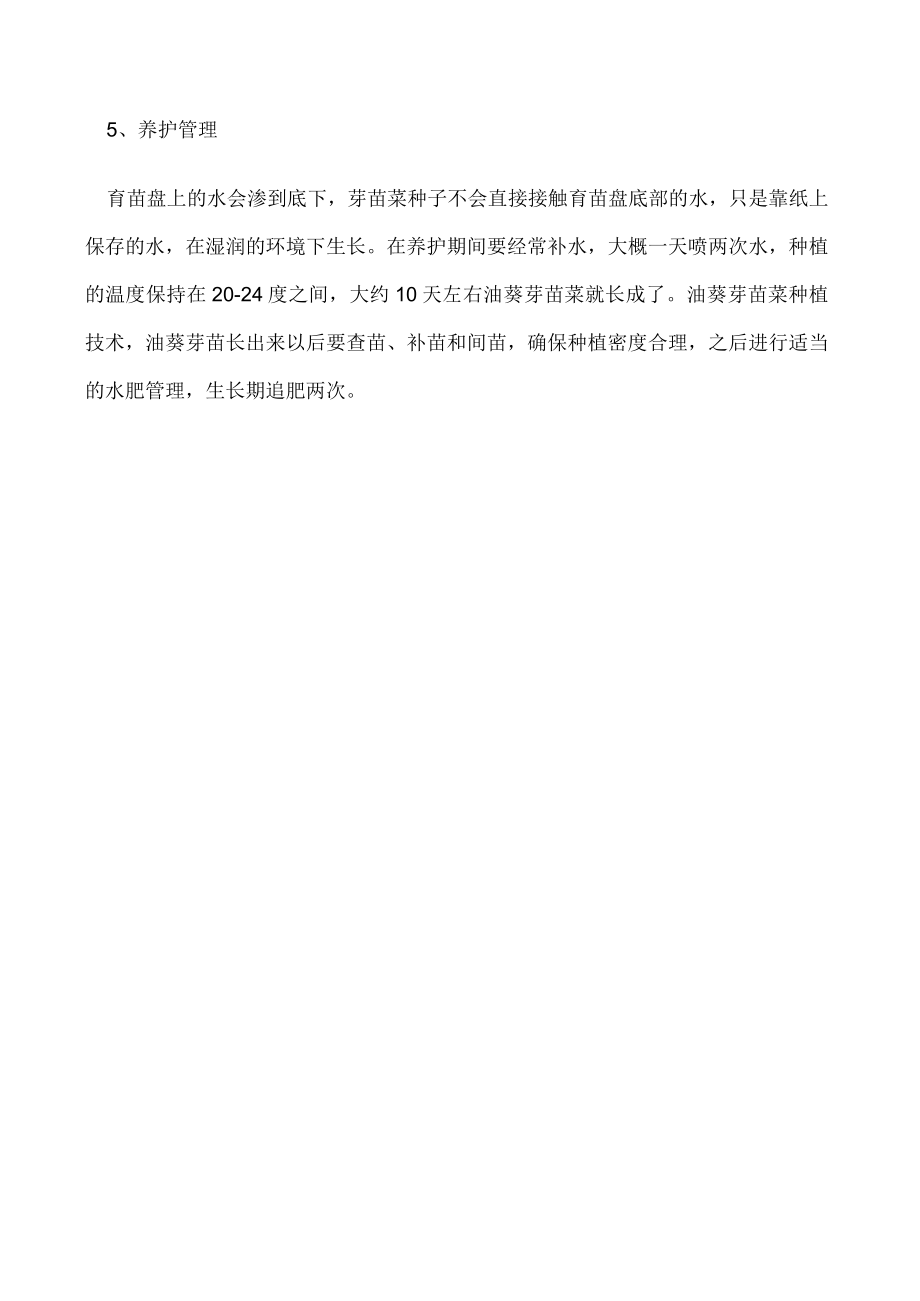 5、养护管理

育苗盘上的水会渗到底下，芽苗菜种子不会直接接触育苗盘底部的水，只是靠纸上保存的水，在湿润的环境下生长。在养护期间要经常补水，大概一天喷两次水，种植的温度保持在20-24度之间，大约10天左右油葵芽苗菜就长成了。油葵芽苗菜种植技术，油葵芽苗长出来以后要查苗、补苗和间苗，确保种植密度合理，之后进行适当的水肥管理，生长期追肥两次。